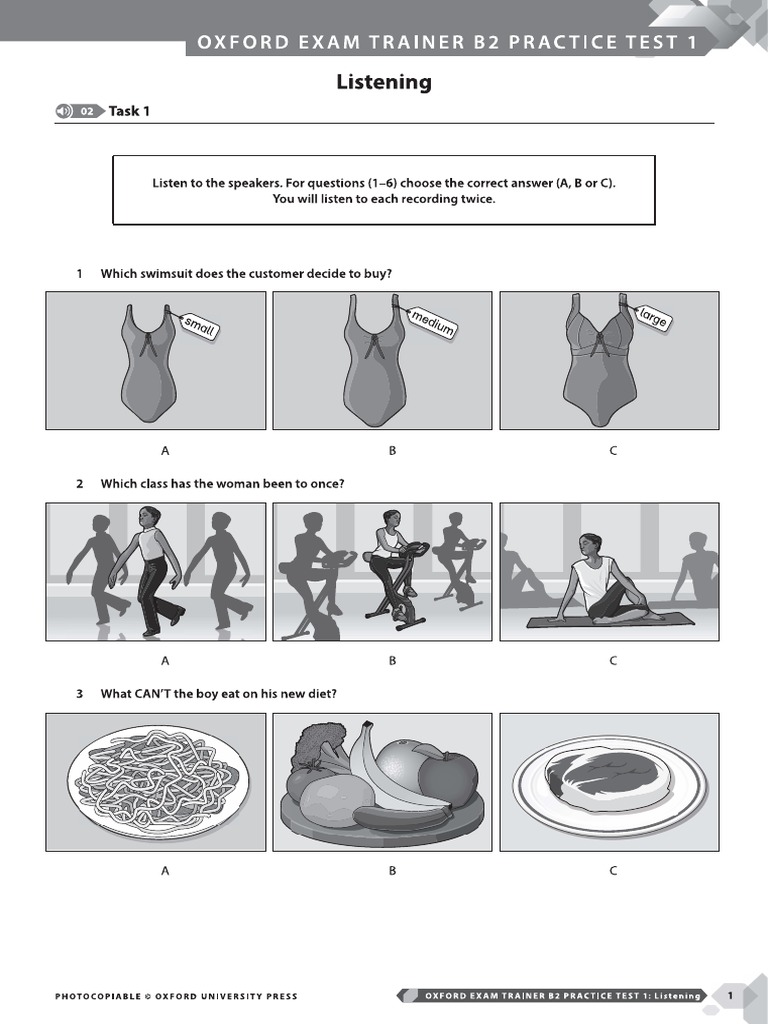 OXFORD EXAM TRAINER B2 PRACTICE TEST 1

Listening

02 Task 1

Listen to the speakers. For questions (1–6) choose the correct answer (A, B or C). You will listen to each recording twice.

1 Which swimsuit does the customer decide to buy?

small

medium

large

A B C

2 Which class has the woman been to once?

A B C

3 What CAN'T the boy eat on his new diet?

A B C

PHOTOCOPIABLE © OXFORD UNIVERSITY PRESS

OXFORD EXAM TRAINER B2 PRACTICE TEST 1: Listening 1